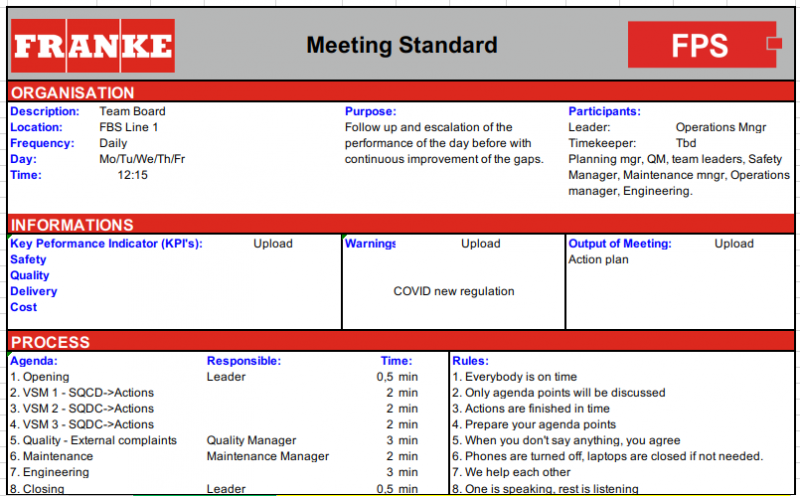 FRANKE

Meeting Standard

FPS

ORGANISATION

Description: Team Board
Location: FBS Line 1
Frequency: Daily
Day: Mo/Tu/We/Th/Fr
Time: 12:15

Purpose:
Follow up and escalation of the performance of the day before with continuous improvement of the gaps.

Participants:
Leader: Operations Mngr
Timekeeper: Tbd
Planning mgr, QM, team leaders, Safety Manager, Maintenance mngr, Operations manager, Engineering.

INFORMATIONS

Key Peformance Indicator (KPI's): Upload
Safety
Quality
Delivery
Cost

Warnings Upload

COVID new regulation

Output of Meeting: Upload
Action plan

PROCESS

| Agenda: | Responsible: | Time: |
|---|---|---|
| 1. Opening | Leader | 0,5 min |
| 2. VSM 1 - SQCD->Actions | | 2 min |
| 3. VSM 2 - SQDC->Actions | | 2 min |
| 4. VSM 3 - SQDC->Actions | | 2 min |
| 5. Quality - External complaints | Quality Manager | 3 min |
| 6. Maintenance | Maintenance Manager | 2 min |
| 7. Engineering | | 3 min |
| 8. Closing | Leader | 0,5 min |

Rules:
1. Everybody is on time
2. Only agenda points will be discussed
3. Actions are finished in time
4. Prepare your agenda points
5. When you don't say anything, you agree
6. Phones are turned off, laptops are closed if not needed.
7. We help each other
8. One is speaking, rest is listening